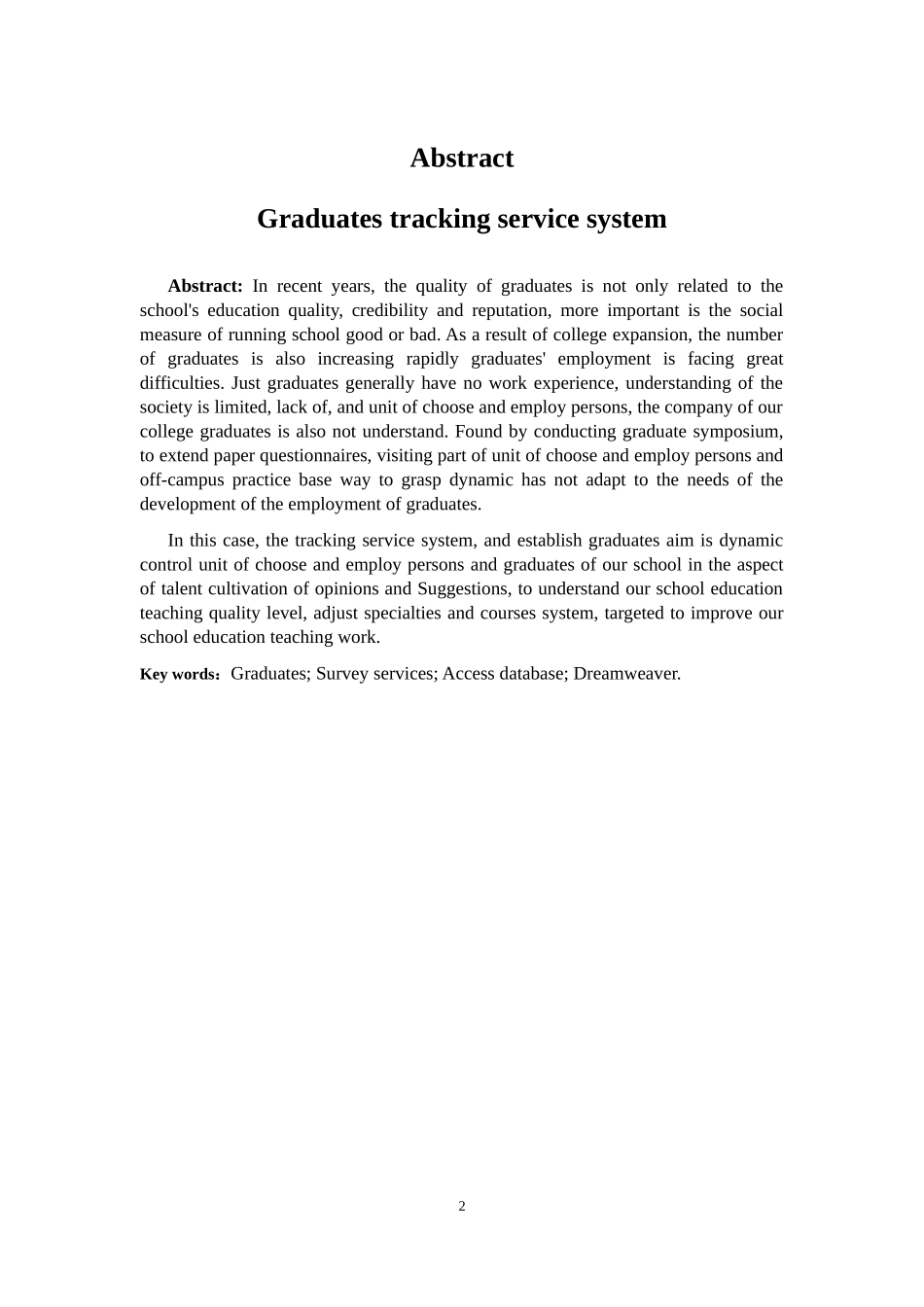 Abstract

Graduates tracking service system

Abstract: In recent years, the quality of graduates is not only related to the school's education quality, credibility and reputation, more important is the social measure of running school good or bad. As a result of college expansion, the number of graduates is also increasing rapidly graduates' employment is facing great difficulties. Just graduates generally have no work experience, understanding of the society is limited, lack of, and unit of choose and employ persons, the company of our college graduates is also not understand. Found by conducting graduate symposium, to extend paper questionnaires, visiting part of unit of choose and employ persons and off-campus practice base way to grasp dynamic has not adapt to the needs of the development of the employment of graduates.

In this case, the tracking service system, and establish graduates aim is dynamic control unit of choose and employ persons and graduates of our school in the aspect of talent cultivation of opinions and Suggestions, to understand our school education teaching quality level, adjust specialties and courses system, targeted to improve our school education teaching work.

Key words：Graduates; Survey services; Access database; Dreamweaver.

2